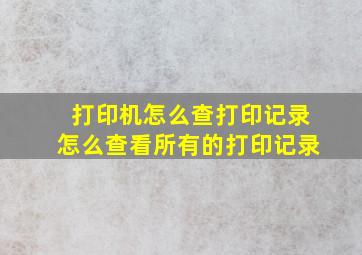 打印机怎么查打印记录
怎么查看所有的打印记录